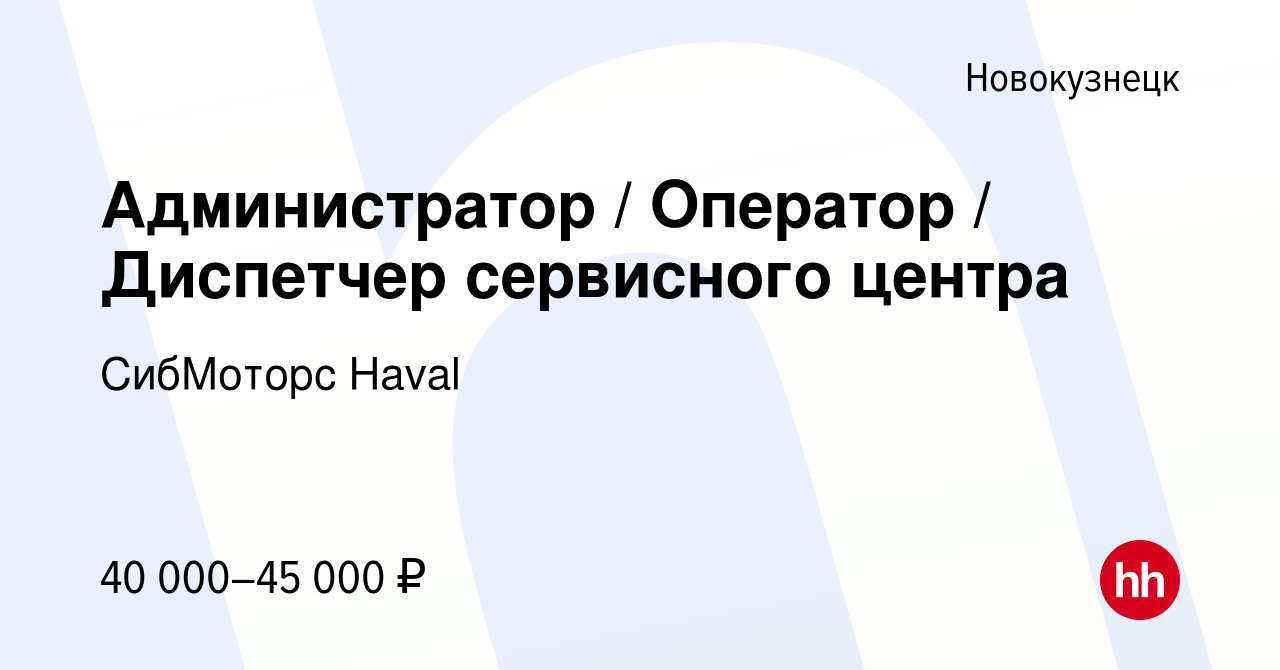 Новокузнецк

Администратор / Оператор / Диспетчер сервисного центра

СибМоторс Haval

40 000–45 000 ₽

hh